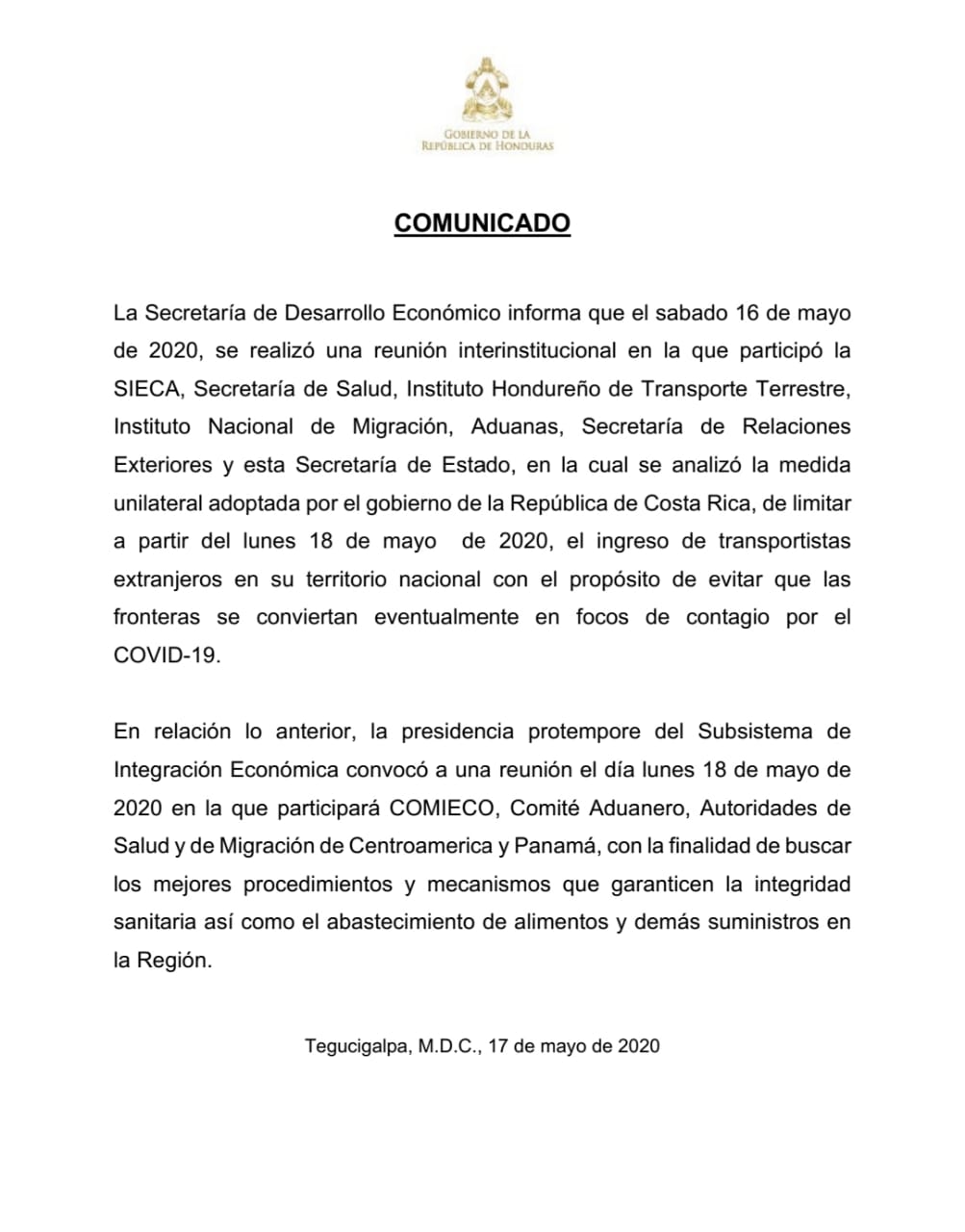 GOBIERNO DE LA
REPÚBLICA DE HONDURAS

COMUNICADO

La Secretaría de Desarrollo Económico informa que el sabado 16 de mayo de 2020, se realizó una reunión interinstitucional en la que participó la SIECA, Secretaría de Salud, Instituto Hondureño de Transporte Terrestre, Instituto Nacional de Migración, Aduanas, Secretaría de Relaciones Exteriores y esta Secretaría de Estado, en la cual se analizó la medida unilateral adoptada por el gobierno de la República de Costa Rica, de limitar a partir del lunes 18 de mayo de 2020, el ingreso de transportistas extranjeros en su territorio nacional con el propósito de evitar que las fronteras se conviertan eventualmente en focos de contagio por el COVID-19.

En relación lo anterior, la presidencia protempore del Subsistema de Integración Económica convocó a una reunión el día lunes 18 de mayo de 2020 en la que participará COMIECO, Comité Aduanero, Autoridades de Salud y de Migración de Centroamerica y Panamá, con la finalidad de buscar los mejores procedimientos y mecanismos que garanticen la integridad sanitaria así como el abastecimiento de alimentos y demás suministros en la Región.

Tegucigalpa, M.D.C., 17 de mayo de 2020